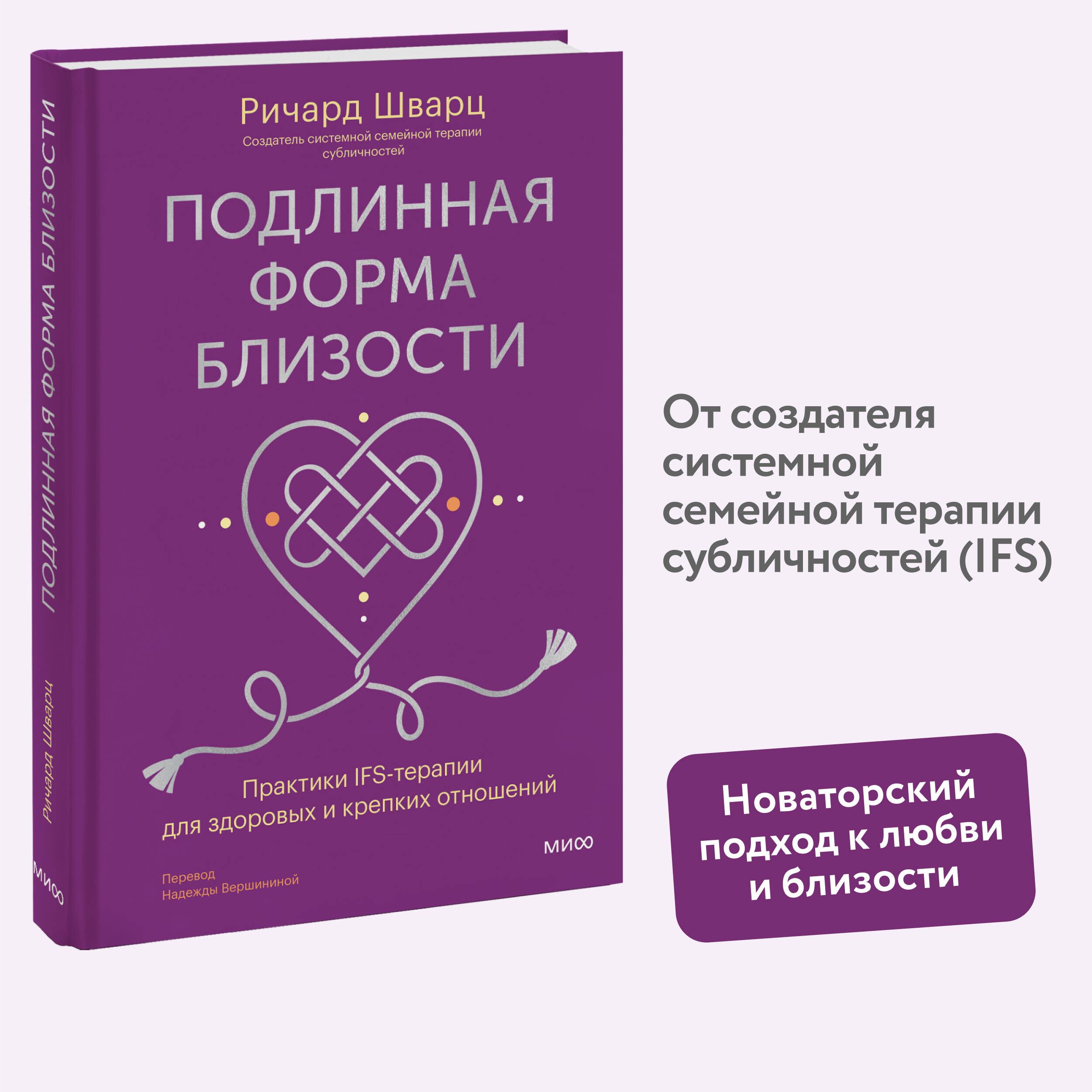 ПОДЛИННАЯ ФОРМА БЛИЗОСТИ

Ричард Шварц

МИФ

Ричард Шварц
Создатель системной семейной терапии субличностей

ПОДЛИННАЯ ФОРМА БЛИЗОСТИ

Практики IFS-терапии для здоровых и крепких отношений

МИФ

Перевод Надежды Вершининой

От создателя системной семейной терапии субличностей (IFS)

Новаторский подход к любви и близости